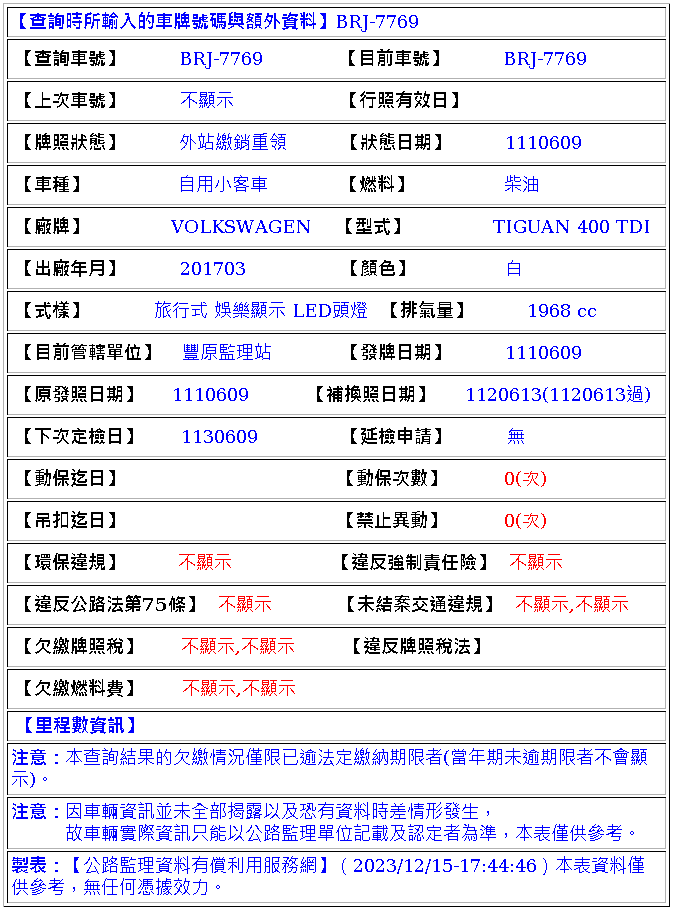 【查詢時所輸入的車牌號碼與額外資料】BRJ-7769

| 【查詢車號】 | BRJ-7769 | 【目前車號】 | BRJ-7769 |
|---|---|---|---|
| 【上次車號】 | 不顯示 | 【行照有效日】 | |
| 【牌照狀態】 | 外站繳銷重領 | 【狀態日期】 | 1110609 |
| 【車種】 | 自用小客車 | 【燃料】 | 柴油 |
| 【廠牌】 | VOLKSWAGEN | 【型式】 | TIGUAN 400 TDI |
| 【出廠年月】 | 201703 | 【顏色】 | 白 |
| 【式樣】 | 旅行式 娛樂顯示 LED頭燈 | 【排氣量】 | 1968 cc |
| 【目前管轄單位】 | 豐原監理站 | 【發牌日期】 | 1110609 |
| 【原發照日期】 | 1110609 | 【補換照日期】 | 1120613(1120613過) |
| 【下次定檢日】 | 1130609 | 【延檢申請】 | 無 |
| 【動保迄日】 | | 【動保次數】 | 0(次) |
| 【吊扣迄日】 | | 【禁止異動】 | 0(次) |
| 【環保違規】 | 不顯示 | 【違反強制責任險】 | 不顯示 |
| 【違反公路法第75條】 | 不顯示 | 【未結案交通違規】 | 不顯示,不顯示 |
| 【欠繳牌照稅】 | 不顯示,不顯示 | 【違反牌照稅法】 | |
| 【欠繳燃料費】 | 不顯示,不顯示 | | |

【里程數資訊】

注意：本查詢結果的欠繳情況僅限已逾法定繳納期限者(當年期未逾期限者不會顯示)。

注意：因車輛資訊並未全部揭露以及恐有資料時差情形發生，
故車輛實際資訊只能以公路監理單位記載及認定者為準，本表僅供參考。

製表：【公路監理資料有償利用服務網】( 2023/12/15-17:44:46 ) 本表資料僅供參考，無任何憑據效力。